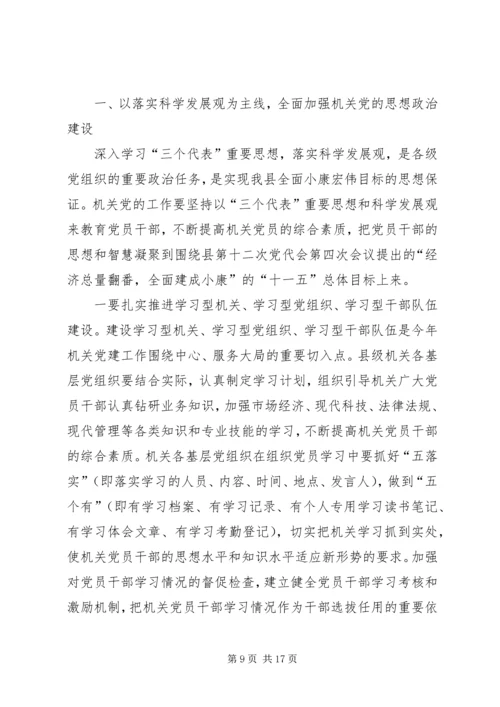 一、以落实科学发展观为主线，全面加强机关党的思想政治建设

深入学习“三个代表”重要思想，落实科学发展观，是各级党组织的重要政治任务，是实现我县全面小康宏伟目标的思想保证。机关党的工作要坚持以“三个代表”重要思想和科学发展观来教育党员干部，不断提高机关党员的综合素质，把党员干部的思想和智慧凝聚到围绕县第十二次党代会第四次会议提出的“经济总量翻番，全面建成小康”的“十一五”总体目标上来。

一要扎实推进学习型机关、学习型党组织、学习型干部队伍建设。建设学习型机关、学习型党组织、学习型干部队伍是今年机关党建工作围绕中心、服务大局的重要切入点。县级机关各基层党组织要结合实际，认真制定学习计划，组织引导机关广大党员干部认真钻研业务知识，加强市场经济、现代科技、法律法规、现代管理等各类知识和专业技能的学习，不断提高机关党员干部的综合素质。机关各基层党组织在组织党员学习中要抓好“五落实”（即落实学习的人员、内容、时间、地点、发言人），做到“五个有”（即有学习档案、有学习记录、有个人专用学习读书笔记、有学习体会文章、有学习考勤登记），切实把机关学习抓到实处，使机关党员干部的思想水平和知识水平适应新形势的要求。加强对党员干部学习情况的督促检查，建立健全党员干部学习考核和激励机制，把机关党员干部学习情况作为干部选拔任用的重要依

第 9 页 共 17 页